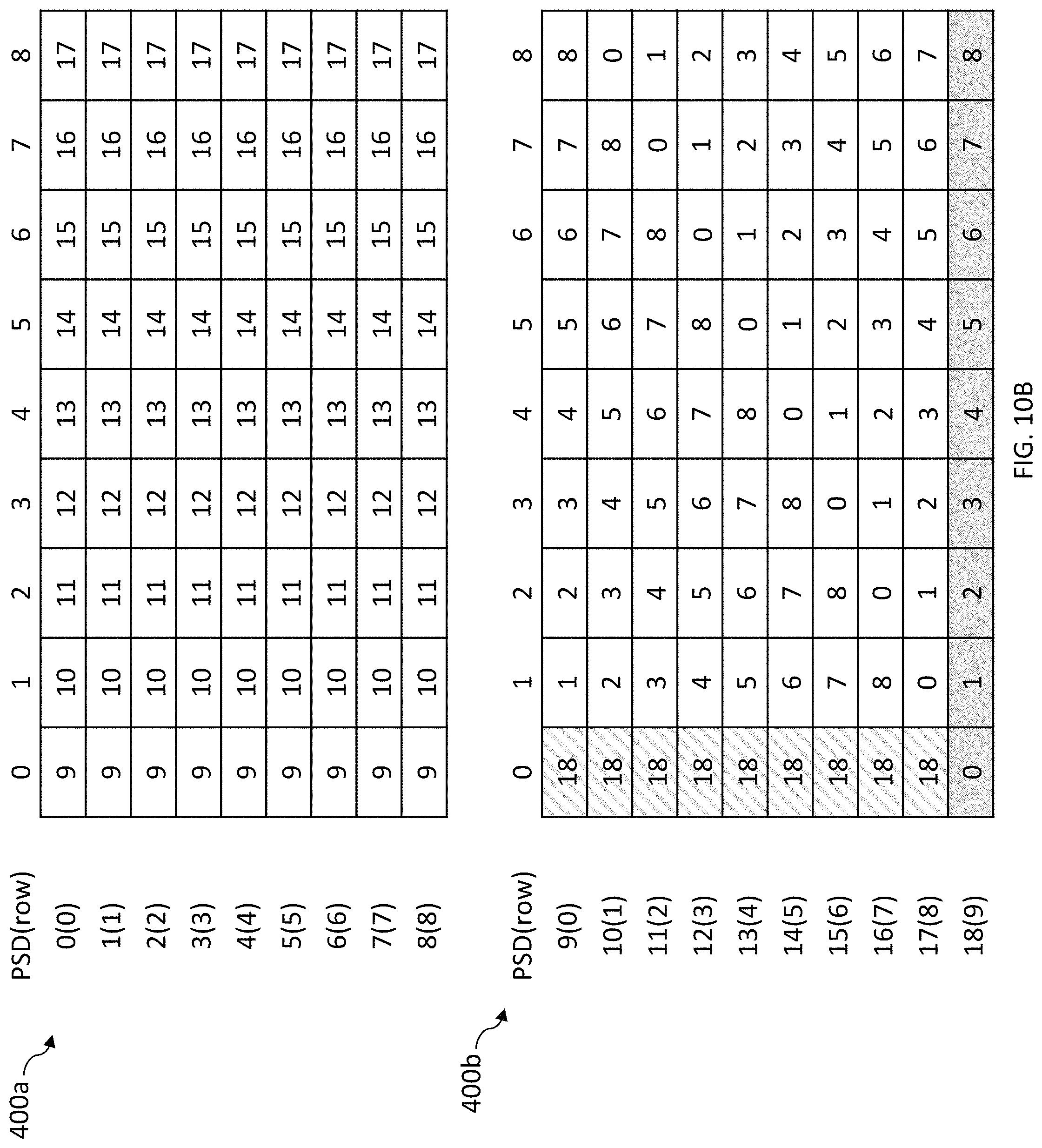 400a

| PSD(row) | 0 | 1 | 2 | 3 | 4 | 5 | 6 | 7 | 8 |
|---|---|---|---|---|---|---|---|---|---|
| 0(0) | 9 | 10 | 11 | 12 | 13 | 14 | 15 | 16 | 17 |
| 1(1) | 9 | 10 | 11 | 12 | 13 | 14 | 15 | 16 | 17 |
| 2(2) | 9 | 10 | 11 | 12 | 13 | 14 | 15 | 16 | 17 |
| 3(3) | 9 | 10 | 11 | 12 | 13 | 14 | 15 | 16 | 17 |
| 4(4) | 9 | 10 | 11 | 12 | 13 | 14 | 15 | 16 | 17 |
| 5(5) | 9 | 10 | 11 | 12 | 13 | 14 | 15 | 16 | 17 |
| 6(6) | 9 | 10 | 11 | 12 | 13 | 14 | 15 | 16 | 17 |
| 7(7) | 9 | 10 | 11 | 12 | 13 | 14 | 15 | 16 | 17 |
| 8(8) | 9 | 10 | 11 | 12 | 13 | 14 | 15 | 16 | 17 |

400b

| PSD(row) | 0 | 1 | 2 | 3 | 4 | 5 | 6 | 7 | 8 |
|---|---|---|---|---|---|---|---|---|---|
| 9(0) | 18 | 1 | 2 | 3 | 4 | 5 | 6 | 7 | 8 |
| 10(1) | 18 | 2 | 3 | 4 | 5 | 6 | 7 | 8 | 0 |
| 11(2) | 18 | 3 | 4 | 5 | 6 | 7 | 8 | 0 | 1 |
| 12(3) | 18 | 4 | 5 | 6 | 7 | 8 | 0 | 1 | 2 |
| 13(4) | 18 | 5 | 6 | 7 | 8 | 0 | 1 | 2 | 3 |
| 14(5) | 18 | 6 | 7 | 8 | 0 | 1 | 2 | 3 | 4 |
| 15(6) | 18 | 7 | 8 | 0 | 1 | 2 | 3 | 4 | 5 |
| 16(7) | 18 | 8 | 0 | 1 | 2 | 3 | 4 | 5 | 6 |
| 17(8) | 18 | 0 | 1 | 2 | 3 | 4 | 5 | 6 | 7 |
| 18(9) | 0 | 1 | 2 | 3 | 4 | 5 | 6 | 7 | 8 |

FIG. 10B